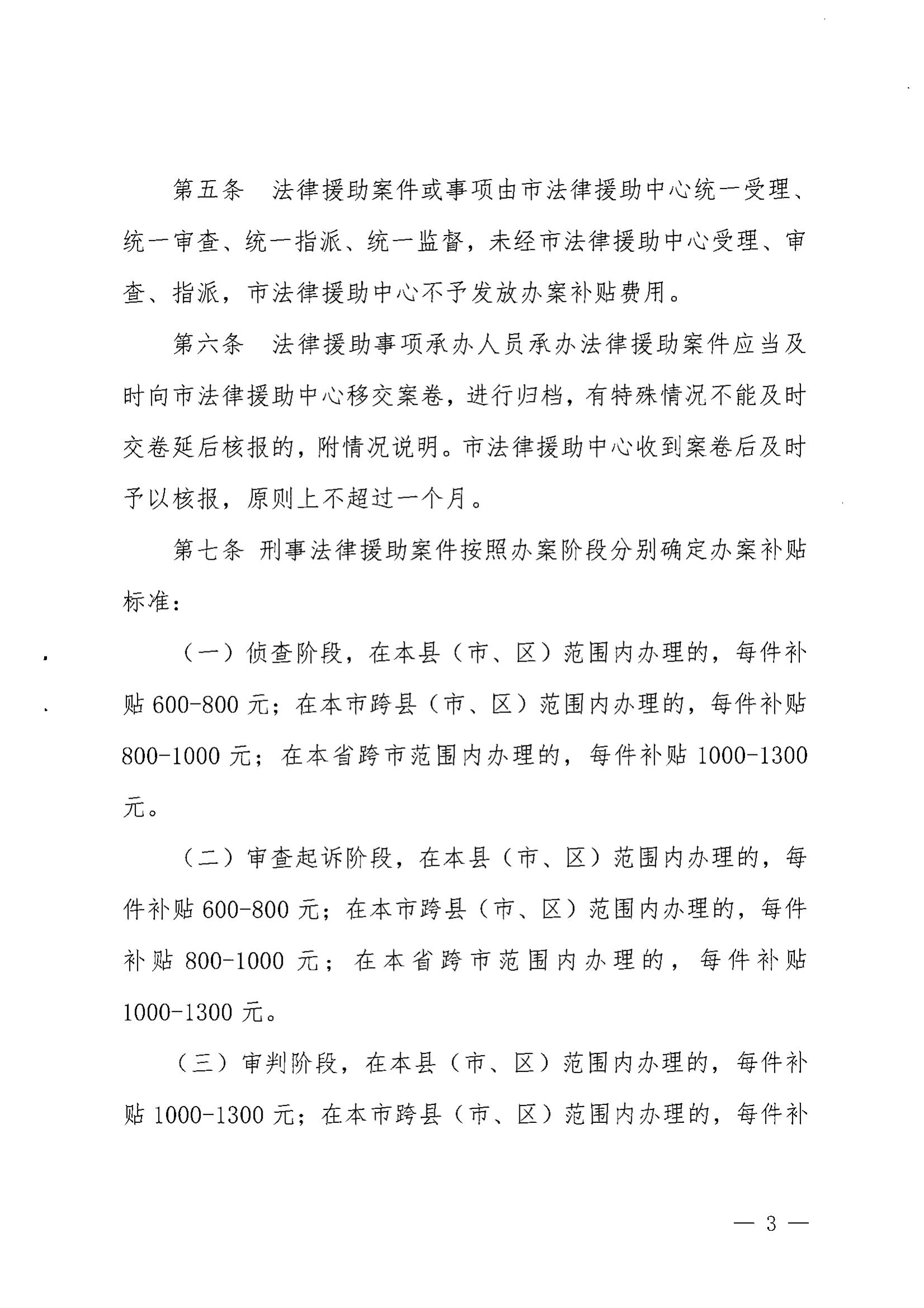 第五条　法律援助案件或事项由市法律援助中心统一受理、统一审查、统一指派、统一监督，未经市法律援助中心受理、审查、指派，市法律援助中心不予发放办案补贴费用。

第六条　法律援助事项承办人员承办法律援助案件应当及时向市法律援助中心移交案卷，进行归档，有特殊情况不能及时交卷延后核报的，附情况说明。市法律援助中心收到案卷后及时予以核报，原则上不超过一个月。

第七条 刑事法律援助案件按照办案阶段分别确定办案补贴标准：

（一）侦查阶段，在本县（市、区）范围内办理的，每件补贴 600-800 元；在本市跨县（市、区）范围内办理的，每件补贴 800-1000 元；在本省跨市范围内办理的，每件补贴 1000-1300 元。

（二）审查起诉阶段，在本县（市、区）范围内办理的，每件补贴 600-800 元；在本市跨县（市、区）范围内办理的，每件补贴 800-1000 元；在本省跨市范围内办理的，每件补贴 1000-1300 元。

（三）审判阶段，在本县（市、区）范围内办理的，每件补贴 1000-1300 元；在本市跨县（市、区）范围内办理的，每件补

— 3 —